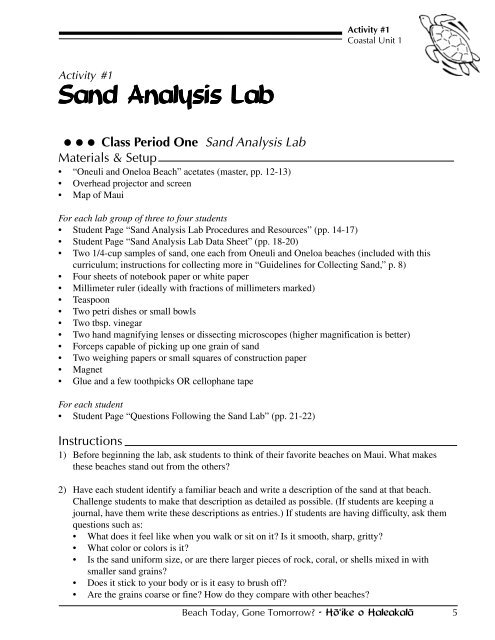 Activity #1
Coastal Unit 1

Activity #1
Sand Analysis Lab

● ● ● Class Period One Sand Analysis Lab

Materials & Setup
• "Oneuli and Oneloa Beach" acetates (master, pp. 12-13)
• Overhead projector and screen
• Map of Maui

For each lab group of three to four students
• Student Page "Sand Analysis Lab Procedures and Resources" (pp. 14-17)
• Student Page "Sand Analysis Lab Data Sheet" (pp. 18-20)
• Two 1/4-cup samples of sand, one each from Oneuli and Oneloa beaches (included with this curriculum; instructions for collecting more in "Guidelines for Collecting Sand," p. 8)
• Four sheets of notebook paper or white paper
• Millimeter ruler (ideally with fractions of millimeters marked)
• Teaspoon
• Two petri dishes or small bowls
• Two tbsp. vinegar
• Two hand magnifying lenses or dissecting microscopes (higher magnification is better)
• Forceps capable of picking up one grain of sand
• Two weighing papers or small squares of construction paper
• Magnet
• Glue and a few toothpicks OR cellophane tape

For each student
• Student Page "Questions Following the Sand Lab" (pp. 21-22)

Instructions
1) Before beginning the lab, ask students to think of their favorite beaches on Maui. What makes these beaches stand out from the others?

2) Have each student identify a familiar beach and write a description of the sand at that beach. Challenge students to make that description as detailed as possible. (If students are keeping a journal, have them write these descriptions as entries.) If students are having difficulty, ask them questions such as:
• What does it feel like when you walk or sit on it? Is it smooth, sharp, gritty?
• What color or colors is it?
• Is the sand uniform size, or are there larger pieces of rock, coral, or shells mixed in with smaller sand grains?
• Does it stick to your body or is it easy to brush off?
• Are the grains coarse or fine? How do they compare with other beaches?

Beach Today, Gone Tomorrow? - Hō'ike o Haleakalā 5